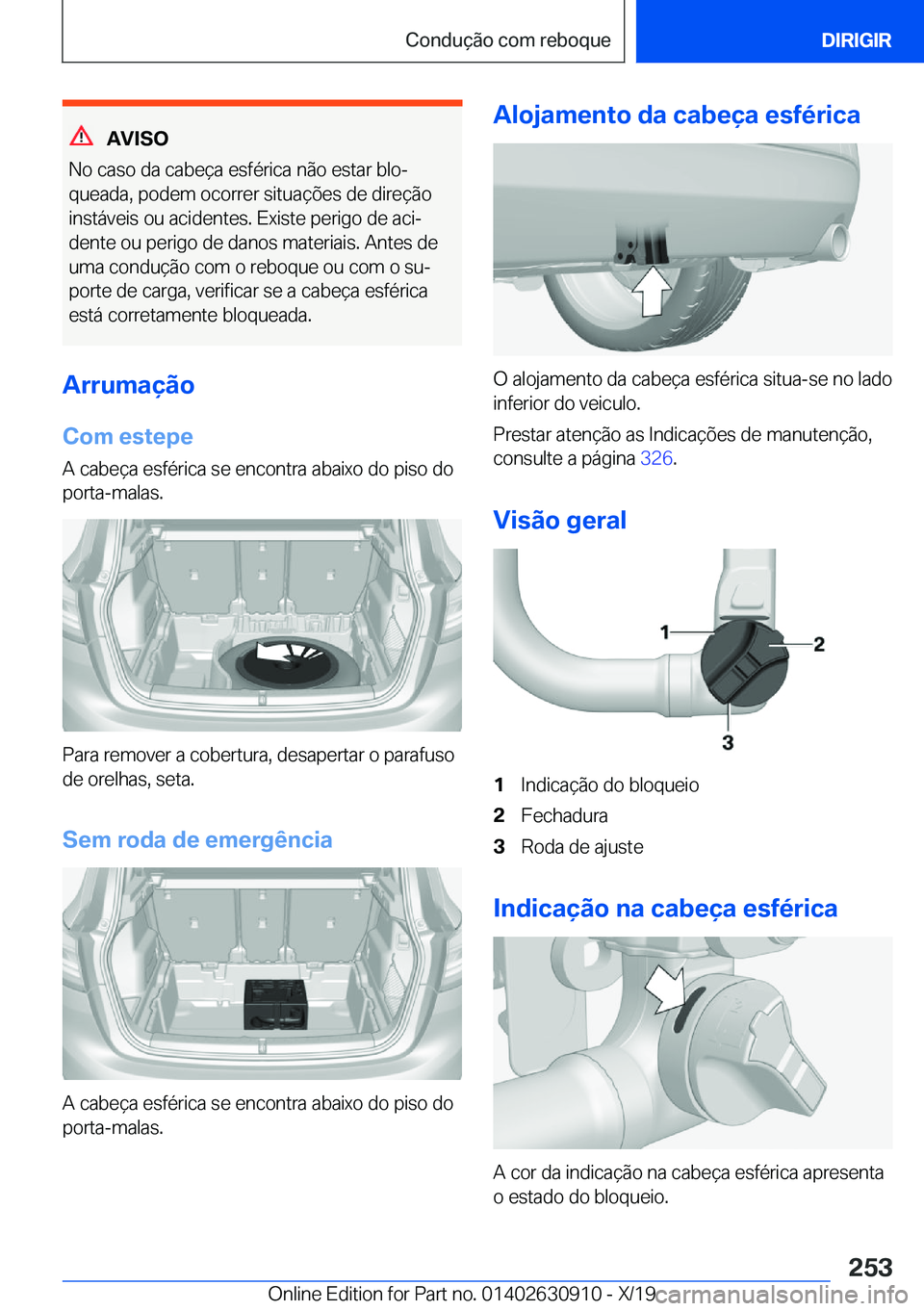 Condução com reboque

DIRIGIR

AVISO

No caso da cabeça esférica não estar bloqueada, podem ocorrer situações de direção instáveis ou acidentes. Existe perigo de acidente ou perigo de danos materiais. Antes de uma condução com o reboque ou com o suporte de carga, verificar se a cabeça esférica está corretamente bloqueada.

Arrumação

Com estepe

A cabeça esférica se encontra abaixo do piso do porta-malas.

Para remover a cobertura, desapertar o parafuso de orelhas, seta.

Sem roda de emergência

A cabeça esférica se encontra abaixo do piso do porta-malas.

Alojamento da cabeça esférica

O alojamento da cabeça esférica situa-se no lado inferior do veiculo.

Prestar atenção as Indicações de manutenção, consulte a página 326.

Visão geral

1
2
3

1 Indicação do bloqueio
2 Fechadura
3 Roda de ajuste

Indicação na cabeça esférica

A cor da indicação na cabeça esférica apresenta o estado do bloqueio.

253

Online Edition for Part no. 01402630910 - X/19 carmanualsonline.info